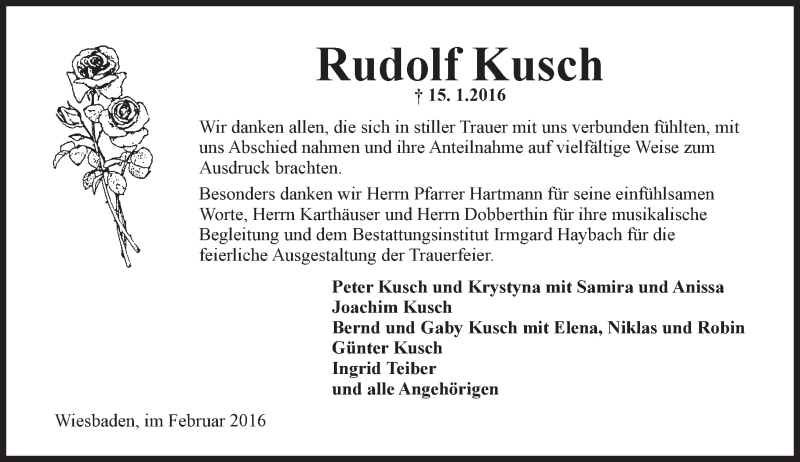 Rudolf Kusch

† 15. 1.2016

Wir danken allen, die sich in stiller Trauer mit uns verbunden fühlten, mit uns Abschied nahmen und ihre Anteilnahme auf vielfältige Weise zum Ausdruck brachten.

Besonders danken wir Herrn Pfarrer Hartmann für seine einfühlsamen Worte, Herrn Karthäuser und Herrn Dobberthin für ihre musikalische Begleitung und dem Bestattungsinstitut Irmgard Haybach für die feierliche Ausgestaltung der Trauerfeier.

Peter Kusch und Krystyna mit Samira und Anissa
Joachim Kusch
Bernd und Gaby Kusch mit Elena, Niklas und Robin
Günter Kusch
Ingrid Teiber
und alle Angehörigen

Wiesbaden, im Februar 2016